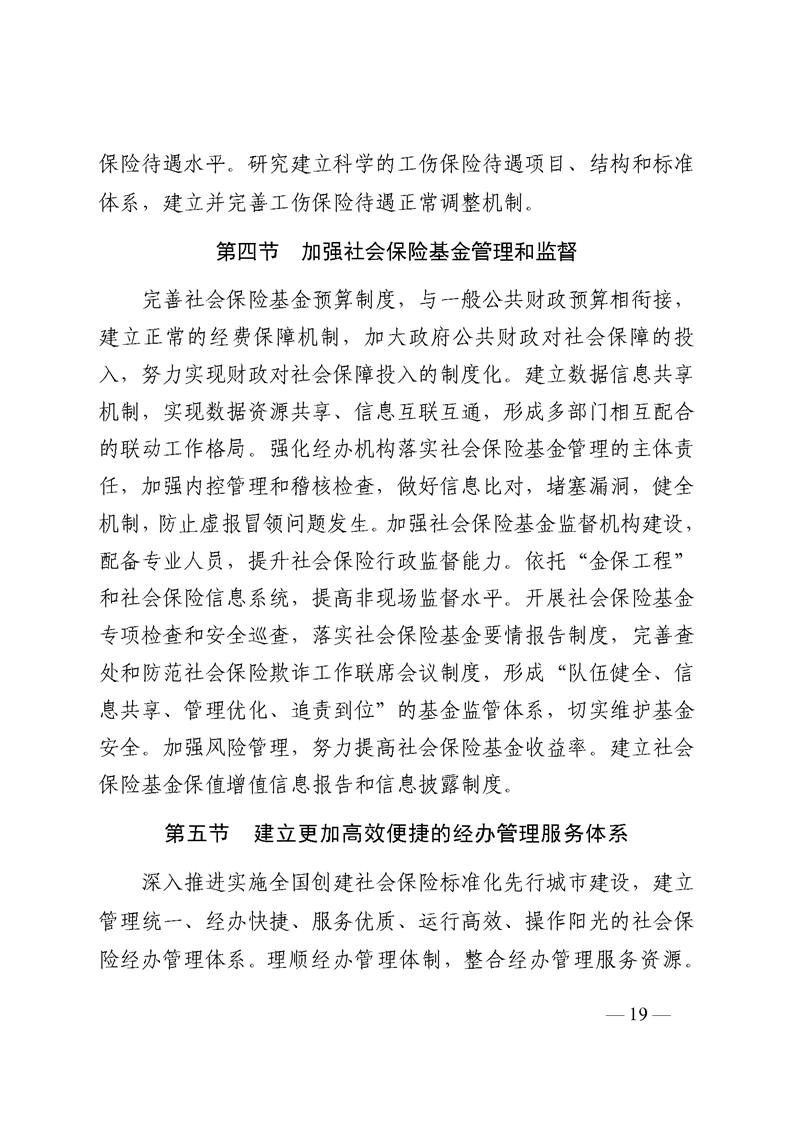 保险待遇水平。研究建立科学的工伤保险待遇项目、结构和标准体系，建立并完善工伤保险待遇正常调整机制。

第四节　加强社会保险基金管理和监督

完善社会保险基金预算制度，与一般公共财政预算相衔接，建立正常的经费保障机制，加大政府公共财政对社会保障的投入，努力实现财政对社会保障投入的制度化。建立数据信息共享机制，实现数据资源共享、信息互联互通，形成多部门相互配合的联动工作格局。强化经办机构落实社会保险基金管理的主体责任，加强内控管理和稽核检查，做好信息比对，堵塞漏洞，健全机制，防止虚报冒领问题发生。加强社会保险基金监督机构建设，配备专业人员，提升社会保险行政监督能力。依托“金保工程”和社会保险信息系统，提高非现场监督水平。开展社会保险基金专项检查和安全巡查，落实社会保险基金要情报告制度，完善查处和防范社会保险欺诈工作联席会议制度，形成“队伍健全、信息共享、管理优化、追责到位”的基金监管体系，切实维护基金安全。加强风险管理，努力提高社会保险基金收益率。建立社会保险基金保值增值信息报告和信息披露制度。

第五节　建立更加高效便捷的经办管理服务体系

深入推进实施全国创建社会保险标准化先行城市建设，建立管理统一、经办快捷、服务优质、运行高效、操作阳光的社会保险经办管理体系。理顺经办管理体制，整合经办管理服务资源。

— 19 —